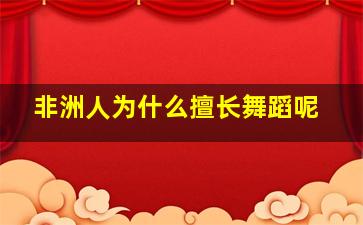 非洲人为什么擅长舞蹈呢